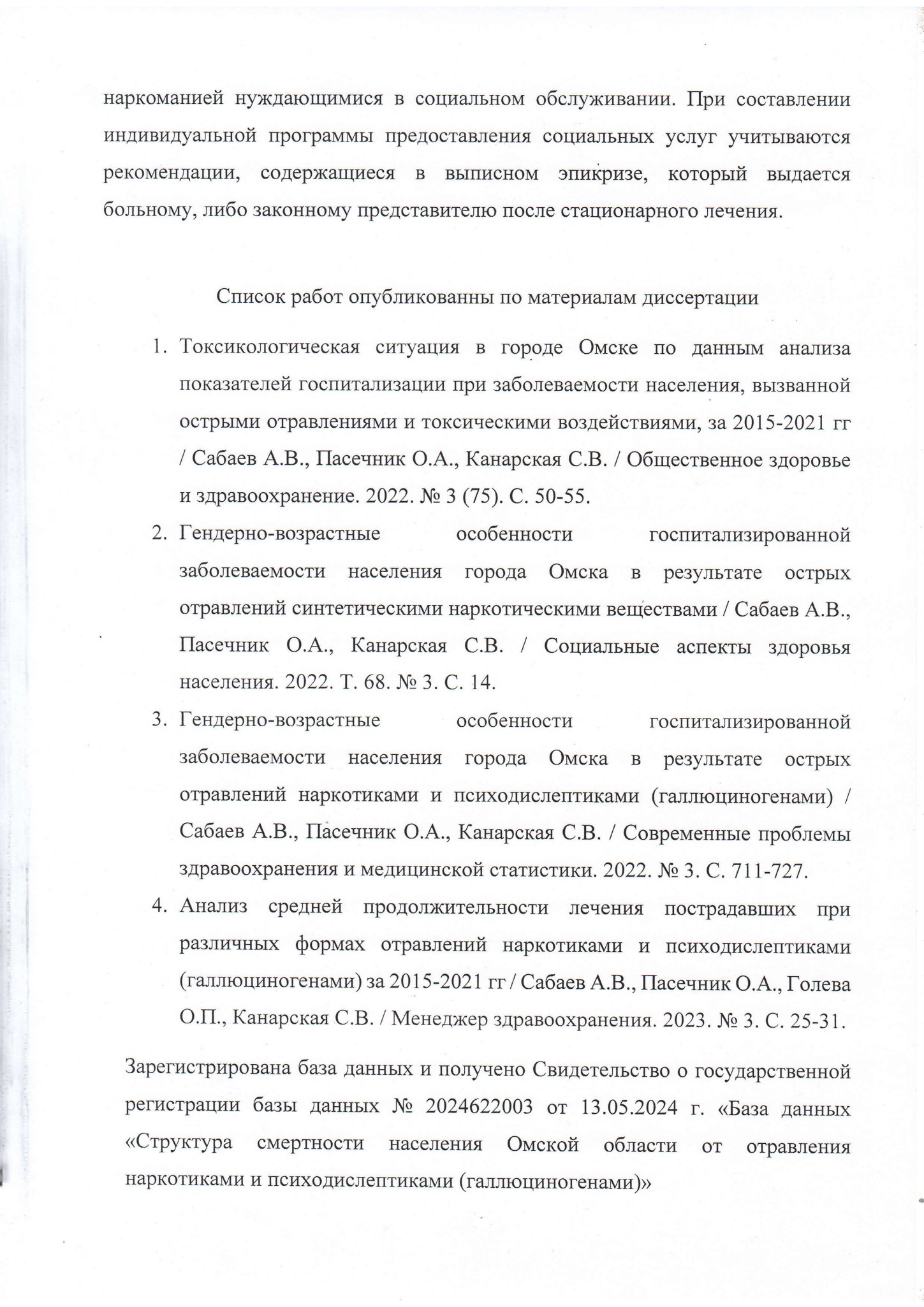 наркоманией нуждающимися в социальном обслуживании. При составлении индивидуальной программы предоставления социальных услуг учитываются рекомендации, содержащиеся в выписном эпикризе, который выдается больному, либо законному представителю после стационарного лечения.

Список работ опубликованны по материалам диссертации

1. Токсикологическая ситуация в городе Омске по данным анализа показателей госпитализации при заболеваемости населения, вызванной острыми отравлениями и токсическими воздействиями, за 2015-2021 гг / Сабаев А.В., Пасечник О.А., Канарская С.В. / Общественное здоровье и здравоохранение. 2022. № 3 (75). С. 50-55.
2. Гендерно-возрастные особенности госпитализированной заболеваемости населения города Омска в результате острых отравлений синтетическими наркотическими веществами / Сабаев А.В., Пасечник О.А., Канарская С.В. / Социальные аспекты здоровья населения. 2022. Т. 68. № 3. С. 14.
3. Гендерно-возрастные особенности госпитализированной заболеваемости населения города Омска в результате острых отравлений наркотиками и психодислептиками (галлюциногенами) / Сабаев А.В., Пасечник О.А., Канарская С.В. / Современные проблемы здравоохранения и медицинской статистики. 2022. № 3. С. 711-727.
4. Анализ средней продолжительности лечения пострадавших при различных формах отравлений наркотиками и психодислептиками (галлюциногенами) за 2015-2021 гг / Сабаев А.В., Пасечник О.А., Голева О.П., Канарская С.В. / Менеджер здравоохранения. 2023. № 3. С. 25-31.

Зарегистрирована база данных и получено Свидетельство о государственной регистрации базы данных № 2024622003 от 13.05.2024 г. «База данных «Структура смертности населения Омской области от отравления наркотиками и психодислептиками (галлюциногенами)»